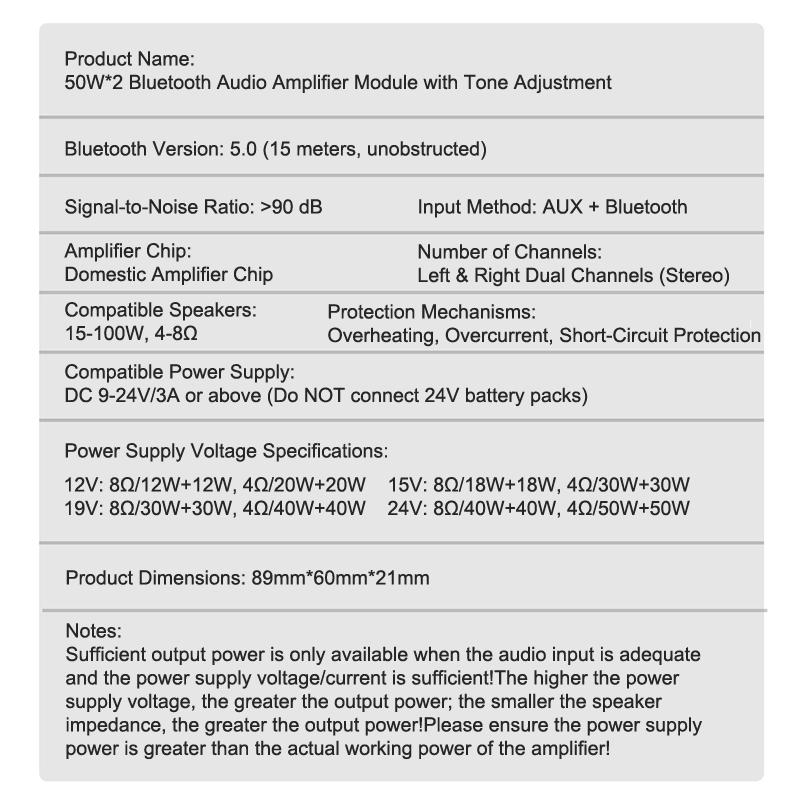 Product Name:
50W*2 Bluetooth Audio Amplifier Module with Tone Adjustment

Bluetooth Version: 5.0 (15 meters, unobstructed)

Signal-to-Noise Ratio: >90 dB

Input Method: AUX + Bluetooth

Amplifier Chip:
Domestic Amplifier Chip

Number of Channels:
Left & Right Dual Channels (Stereo)

Compatible Speakers:
15-100W, 4-8Ω

Protection Mechanisms:
Overheating, Overcurrent, Short-Circuit Protection

Compatible Power Supply:
DC 9-24V/3A or above (Do NOT connect 24V battery packs)

Power Supply Voltage Specifications:

12V: 8Ω/12W+12W, 4Ω/20W+20W
15V: 8Ω/18W+18W, 4Ω/30W+30W
19V: 8Ω/30W+30W, 4Ω/40W+40W
24V: 8Ω/40W+40W, 4Ω/50W+50W

Product Dimensions: 89mm*60mm*21mm

Notes:
Sufficient output power is only available when the audio input is adequate and the power supply voltage/current is sufficient!The higher the power supply voltage, the greater the output power; the smaller the speaker impedance, the greater the output power!Please ensure the power supply power is greater than the actual working power of the amplifier!